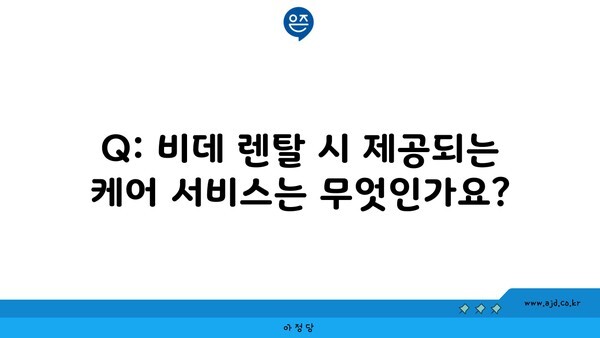 Q: 비데 렌탈 시 제공되는 케어 서비스는 무엇인가요?

www.ajd.co.kr

아정당